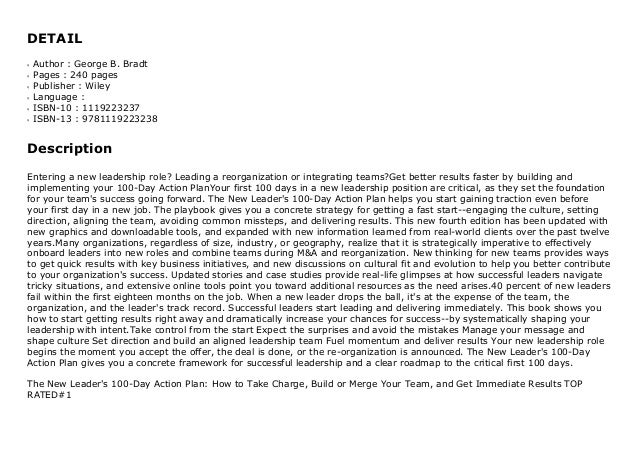 DETAIL

- Author : George B. Bradt
- Pages : 240 pages
- Publisher : Wiley
- Language :
- ISBN-10 : 1119223237
- ISBN-13 : 9781119223238

Description

Entering a new leadership role? Leading a reorganization or integrating teams?Get better results faster by building and implementing your 100-Day Action PlanYour first 100 days in a new leadership position are critical, as they set the foundation for your team's success going forward. The New Leader's 100-Day Action Plan helps you start gaining traction even before your first day in a new job. The playbook gives you a concrete strategy for getting a fast start--engaging the culture, setting direction, aligning the team, avoiding common missteps, and delivering results. This new fourth edition has been updated with new graphics and downloadable tools, and expanded with new information learned from real-world clients over the past twelve years.Many organizations, regardless of size, industry, or geography, realize that it is strategically imperative to effectively onboard leaders into new roles and combine teams during M&A and reorganization. New thinking for new teams provides ways to get quick results with key business initiatives, and new discussions on cultural fit and evolution to help you better contribute to your organization's success. Updated stories and case studies provide real-life glimpses at how successful leaders navigate tricky situations, and extensive online tools point you toward additional resources as the need arises.40 percent of new leaders fail within the first eighteen months on the job. When a new leader drops the ball, it's at the expense of the team, the organization, and the leader's track record. Successful leaders start leading and delivering immediately. This book shows you how to start getting results right away and dramatically increase your chances for success--by systematically shaping your leadership with intent.Take control from the start Expect the surprises and avoid the mistakes Manage your message and shape culture Set direction and build an aligned leadership team Fuel momentum and deliver results Your new leadership role begins the moment you accept the offer, the deal is done, or the re-organization is announced. The New Leader's 100-Day Action Plan gives you a concrete framework for successful leadership and a clear roadmap to the critical first 100 days.

The New Leader's 100-Day Action Plan: How to Take Charge, Build or Merge Your Team, and Get Immediate Results TOP RATED#1